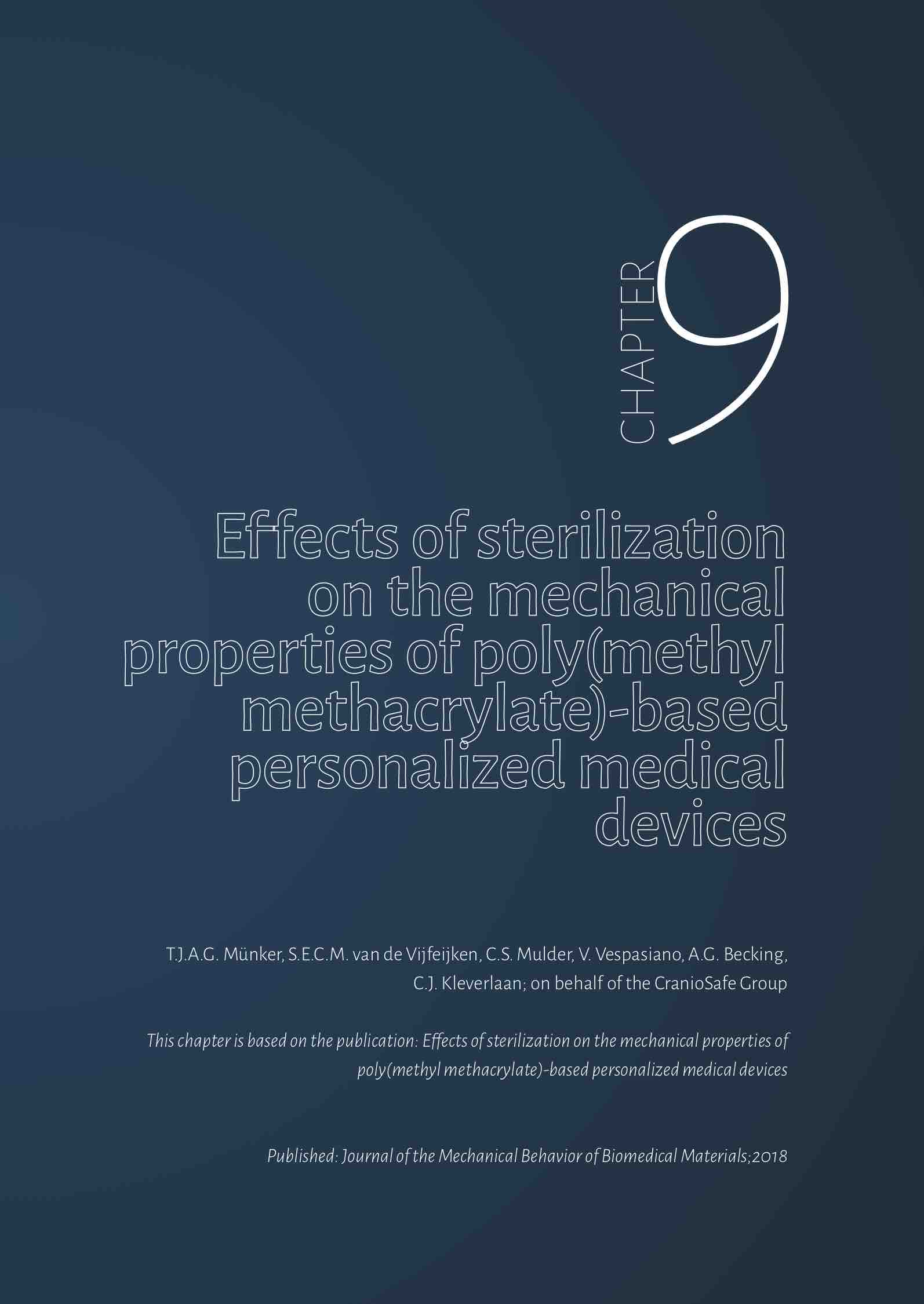 CHAPTER 9

Effects of sterilization on the mechanical properties of poly(methyl methacrylate)-based personalized medical devices

T.J.A.G. Münker, S.E.C.M. van de Vijfeijken, C.S. Mulder, V. Vespasiano, A.G. Becking, C.J. Kleverlaan; on behalf of the CranioSafe Group

This chapter is based on the publication: Effects of sterilization on the mechanical properties of poly(methyl methacrylate)-based personalized medical devices

Published: Journal of the Mechanical Behavior of Biomedical Materials;2018